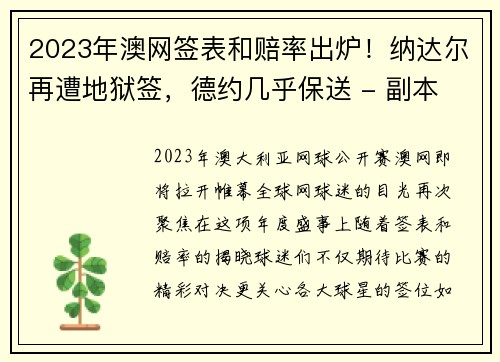 2023年澳网签表和赔率出炉！纳达尔再遭地狱签，德约几乎保送 - 副本

2023年澳大利亚网球公开赛澳网即将拉开帷幕全球网球迷的目光再次聚焦在这项年度盛事上随着签表和赔率的揭晓球迷们不仅期待比赛的精彩对决更关心各大球星的签位如